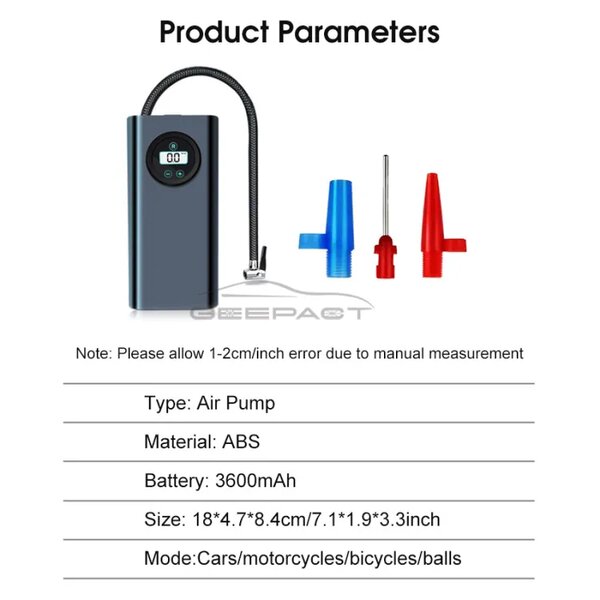 Product Parameters

00

GEEPACT

Note: Please allow 1-2cm/inch error due to manual measurement

Type: Air Pump

Material: ABS

Battery: 3600mAh

Size: 18*4.7*8.4cm/7.1*1.9*3.3inch

Mode:Cars/motorcycles/bicycles/balls